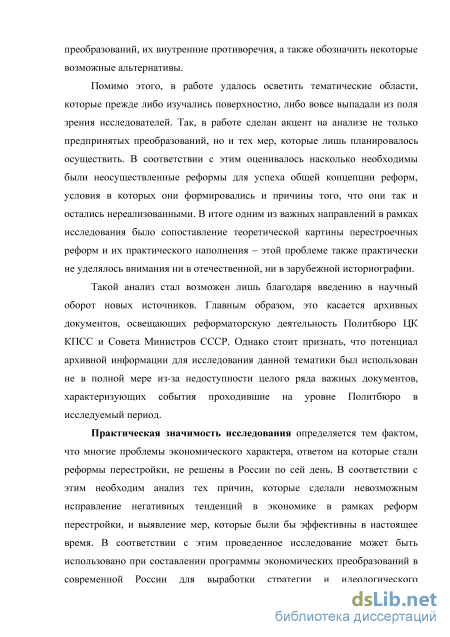 преобразований, их внутренние противоречия, а также обозначить некоторые возможные альтернативы.

Помимо этого, в работе удалось осветить тематические области, которые прежде либо изучались поверхностно, либо вовсе выпадали из поля зрения исследователей. Так, в работе сделан акцент на анализе не только предпринятых преобразований, но и тех мер, которые лишь планировалось осуществить. В соответствии с этим оценивалось насколько необходимы были неосуществленные реформы для успеха общей концепции реформ, условия в которых они формировались и причины того, что они так и остались нереализованными. В итоге одним из важных направлений в рамках исследования было сопоставление теоретической картины перестроечных реформ и их практического наполнения – этой проблеме также практически не уделялось внимания ни в отечественной, ни в зарубежной историографии.

Такой анализ стал возможен лишь благодаря введению в научный оборот новых источников. Главным образом, это касается архивных документов, освещающих реформаторскую деятельность Политбюро ЦК КПСС и Совета Министров СССР. Однако стоит признать, что потенциал архивной информации для исследования данной тематики был использован не в полной мере из-за недоступности целого ряда важных документов, характеризующих события проходившие на уровне Политбюро в исследуемый период.

Практическая значимость исследования определяется тем фактом, что многие проблемы экономического характера, ответом на которые стали реформы перестройки, не решены в России по сей день. В соответствии с этим необходим анализ тех причин, которые сделали невозможным исправление негативных тенденций в экономике в рамках реформ перестройки, и выявление мер, которые были бы эффективны в настоящее время. В соответствии с этим проведенное исследование может быть использовано при составлении программы экономических преобразований в современной России для выработки стратегии и идеологического

dsLib.net
библиотека диссертаций